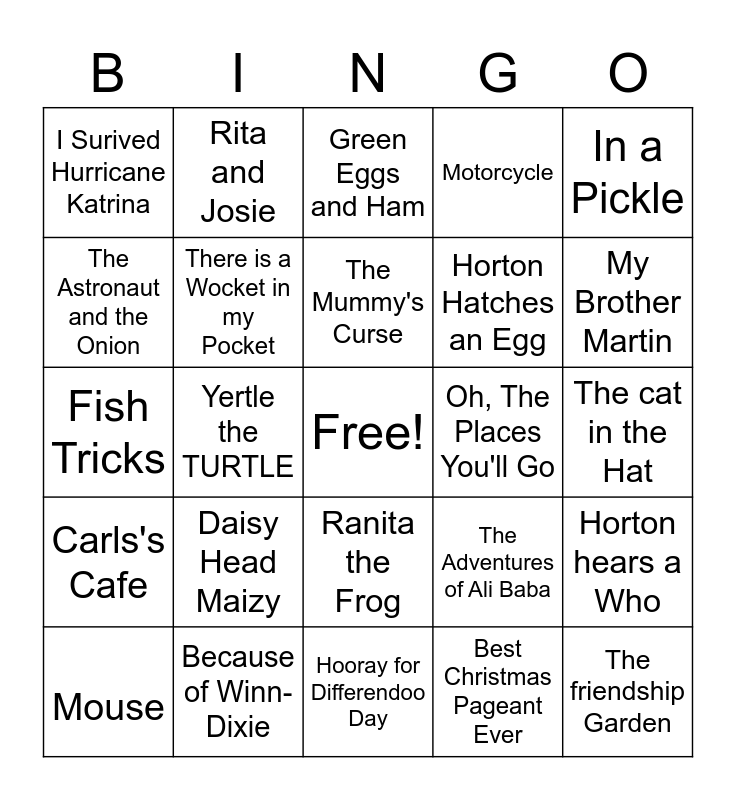 | B | I | N | G | O |
|---|---|---|---|---|
| I Surived Hurricane Katrina | Rita and Josie | Green Eggs and Ham | Motorcycle | In a Pickle |
| The Astronaut and the Onion | There is a Wocket in my Pocket | The Mummy's Curse | Horton Hatches an Egg | My Brother Martin |
| Fish Tricks | Yertle the TURTLE | Free! | Oh, The Places You'll Go | The cat in the Hat |
| Carls's Cafe | Daisy Head Maizy | Ranita the Frog | The Adventures of Ali Baba | Horton hears a Who |
| Mouse | Because of Winn-Dixie | Hooray for Differendoo Day | Best Christmas Pageant Ever | The friendship Garden |